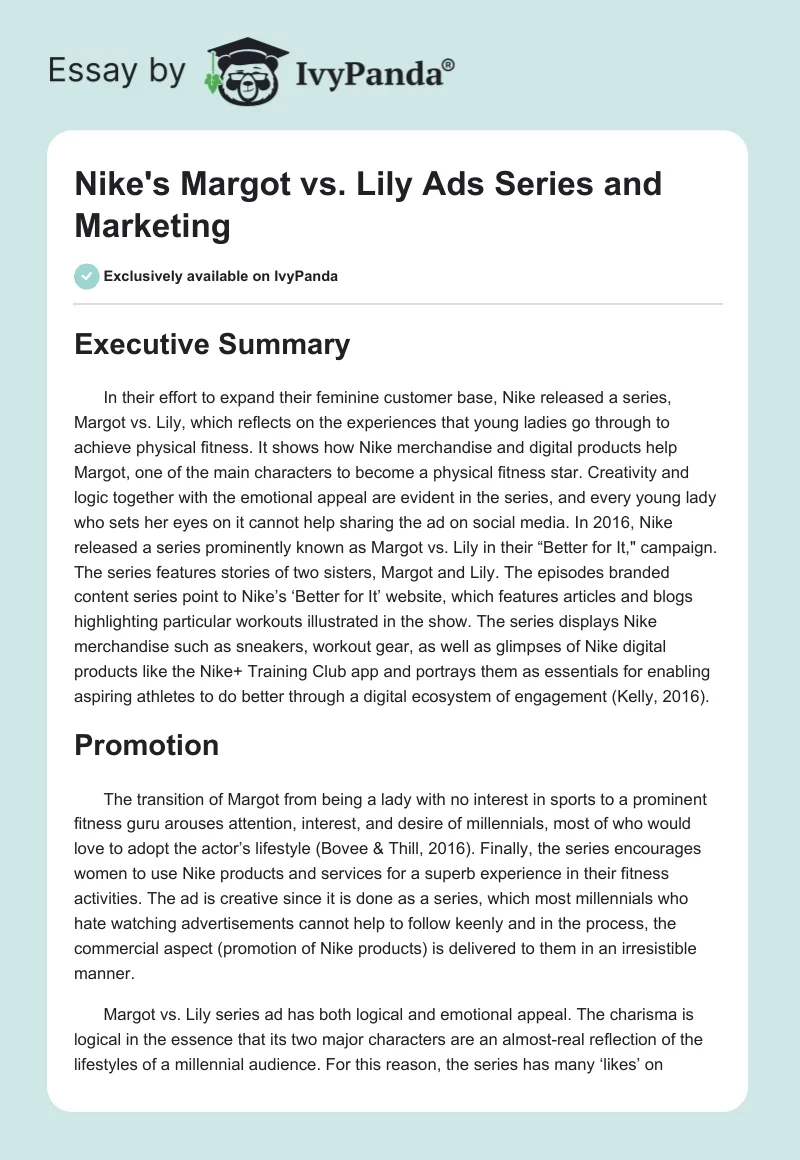 Essay by IvyPanda®

Nike's Margot vs. Lily Ads Series and Marketing

Exclusively available on IvyPanda

Executive Summary

In their effort to expand their feminine customer base, Nike released a series, Margot vs. Lily, which reflects on the experiences that young ladies go through to achieve physical fitness. It shows how Nike merchandise and digital products help Margot, one of the main characters to become a physical fitness star. Creativity and logic together with the emotional appeal are evident in the series, and every young lady who sets her eyes on it cannot help sharing the ad on social media. In 2016, Nike released a series prominently known as Margot vs. Lily in their “Better for It," campaign. The series features stories of two sisters, Margot and Lily. The episodes branded content series point to Nike’s ‘Better for It’ website, which features articles and blogs highlighting particular workouts illustrated in the show. The series displays Nike merchandise such as sneakers, workout gear, as well as glimpses of Nike digital products like the Nike+ Training Club app and portrays them as essentials for enabling aspiring athletes to do better through a digital ecosystem of engagement (Kelly, 2016).

Promotion

The transition of Margot from being a lady with no interest in sports to a prominent fitness guru arouses attention, interest, and desire of millennials, most of who would love to adopt the actor’s lifestyle (Bovee & Thill, 2016). Finally, the series encourages women to use Nike products and services for a superb experience in their fitness activities. The ad is creative since it is done as a series, which most millennials who hate watching advertisements cannot help to follow keenly and in the process, the commercial aspect (promotion of Nike products) is delivered to them in an irresistible manner.

Margot vs. Lily series ad has both logical and emotional appeal. The charisma is logical in the essence that its two major characters are an almost-real reflection of the lifestyles of a millennial audience. For this reason, the series has many ‘likes’ on